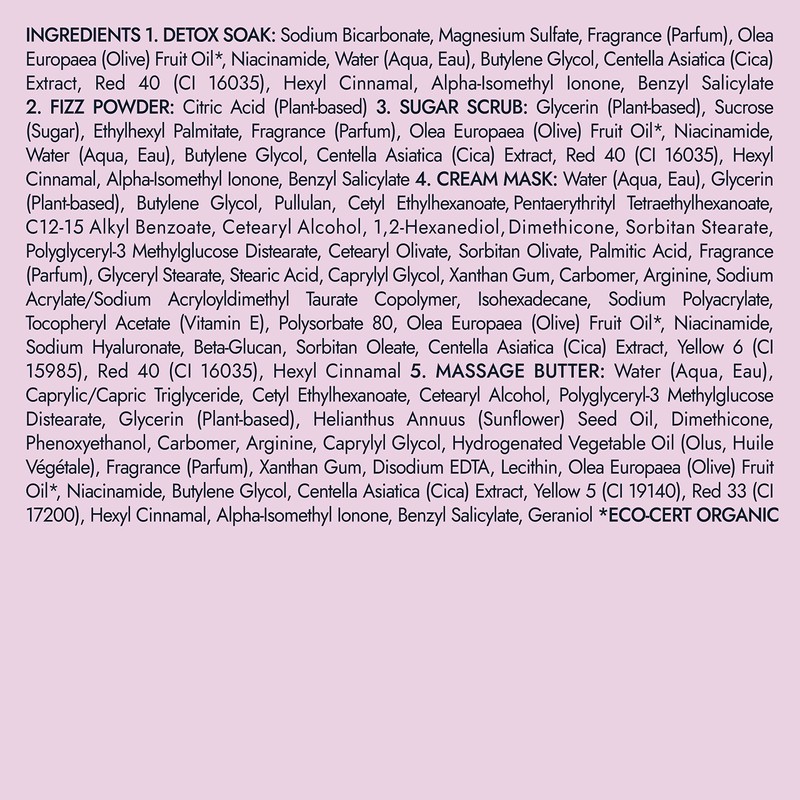 INGREDIENTS 1. DETOX SOAK: Sodium Bicarbonate, Magnesium Sulfate, Fragrance (Parfum), Olea Europaea (Olive) Fruit Oil*, Niacinamide, Water (Aqua, Eau), Butylene Glycol, Centella Asiatica (Cica) Extract, Red 40 (CI 16035), Hexyl Cinnamal, Alpha-Isomethyl Ionone, Benzyl Salicylate 2. FIZZ POWDER: Citric Acid (Plant-based) 3. SUGAR SCRUB: Glycerin (Plant-based), Sucrose (Sugar), Ethylhexyl Palmitate, Fragrance (Parfum), Olea Europaea (Olive) Fruit Oil*, Niacinamide, Water (Aqua, Eau), Butylene Glycol, Centella Asiatica (Cica) Extract, Red 40 (CI 16035), Hexyl Cinnamal, Alpha-Isomethyl Ionone, Benzyl Salicylate 4. CREAM MASK: Water (Aqua, Eau), Glycerin (Plant-based), Butylene Glycol, Pullulan, Cetyl Ethylhexanoate, Pentaerythrityl Tetraethylhexanoate, C12-15 Alkyl Benzoate, Cetearyl Alcohol, 1,2-Hexanediol, Dimethicone, Sorbitan Stearate, Polyglyceryl-3 Methylglucose Distearate, Cetearyl Olivate, Sorbitan Olivate, Palmitic Acid, Fragrance (Parfum), Glyceryl Stearate, Stearic Acid, Caprylyl Glycol, Xanthan Gum, Carbomer, Arginine, Sodium Acrylate/Sodium Acryloyldimethyl Taurate Copolymer, Isohexadecane, Sodium Polyacrylate, Tocopheryl Acetate (Vitamin E), Polysorbate 80, Olea Europaea (Olive) Fruit Oil*, Niacinamide, Sodium Hyaluronate, Beta-Glucan, Sorbitan Oleate, Centella Asiatica (Cica) Extract, Yellow 6 (CI 15985), Red 40 (CI 16035), Hexyl Cinnamal 5. MASSAGE BUTTER: Water (Aqua, Eau), Caprylic/Capric Triglyceride, Cetyl Ethylhexanoate, Cetearyl Alcohol, Polyglyceryl-3 Methylglucose Distearate, Glycerin (Plant-based), Helianthus Annuus (Sunflower) Seed Oil, Dimethicone, Phenoxyethanol, Carbomer, Arginine, Caprylyl Glycol, Hydrogenated Vegetable Oil (Olus, Huile Végétale), Fragrance (Parfum), Xanthan Gum, Disodium EDTA, Lecithin, Olea Europaea (Olive) Fruit Oil*, Niacinamide, Butylene Glycol, Centella Asiatica (Cica) Extract, Yellow 5 (CI 19140), Red 33 (CI 17200), Hexyl Cinnamal, Alpha-Isomethyl Ionone, Benzyl Salicylate, Geraniol *ECO-CERT ORGANIC